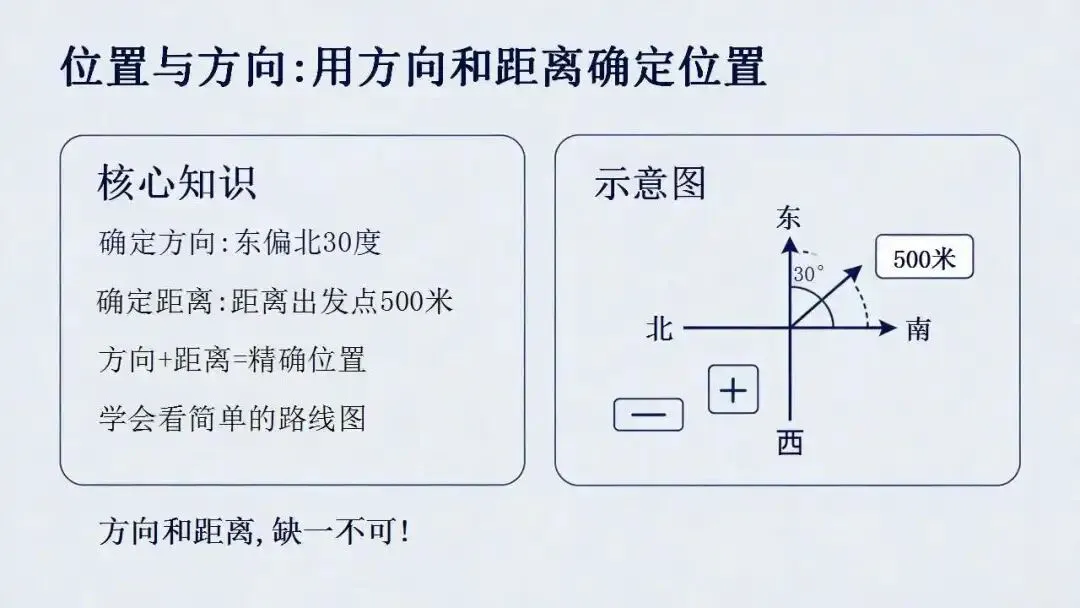 位置与方向:用方向和距离确定位置

核心知识

确定方向:东偏北30度

确定距离:距离出发点500米

方向+距离=精确位置

学会看简单的路线图

示意图

东

30°

500米

北

南

+

—

西

方向和距离,缺一不可!